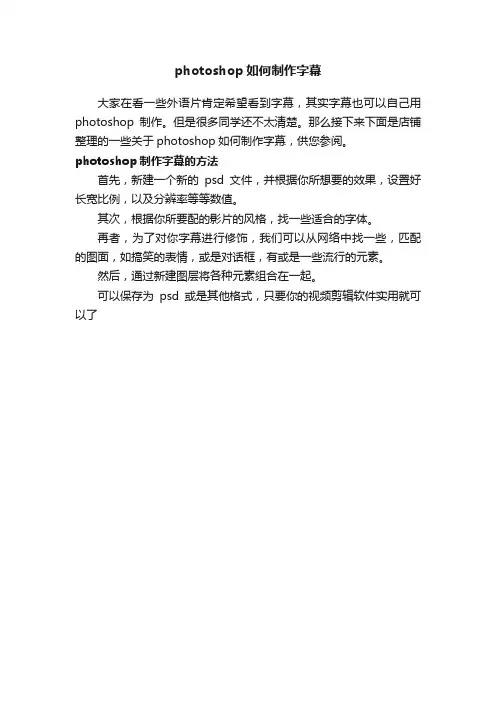 photoshop 如何制作字幕

大家在看一些外语片肯定希望看到字幕，其实字幕也可以自己用 photoshop 制作。但是很多同学还不太清楚。那么接下来下面是店铺整理的一些关于 photoshop 如何制作字幕，供您参阅。

photoshop 制作字幕的方法

首先，新建一个新的 psd 文件，并根据你所想要的效果，设置好长宽比例，以及分辨率等等数值。

其次，根据你所要配的影片的风格，找一些适合的字体。

再者，为了对你字幕进行修饰，我们可以从网络中找一些，匹配的图面，如搞笑的表情，或是对话框，有或是一些流行的元素。

然后，通过新建图层将各种元素组合在一起。

可以保存为 psd 或是其他格式，只要你的视频剪辑软件实用就可以了